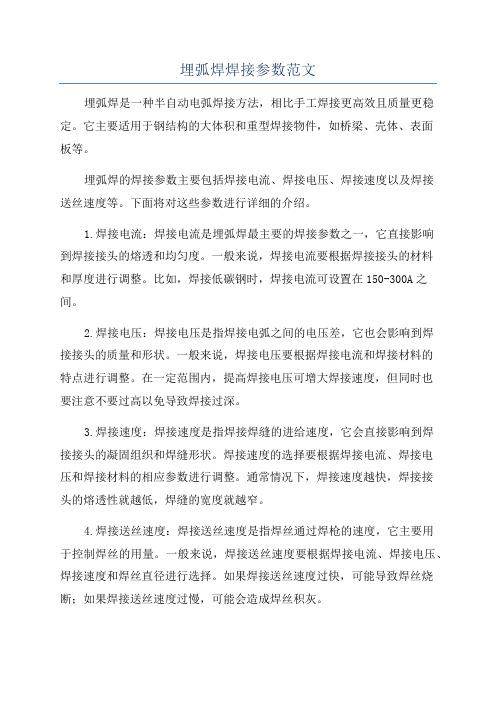 埋弧焊焊接参数范文

埋弧焊是一种半自动电弧焊接方法，相比手工焊接更高效且质量更稳定。它主要适用于钢结构的大体积和重型焊接物件，如桥梁、壳体、表面板等。

埋弧焊的焊接参数主要包括焊接电流、焊接电压、焊接速度以及焊接送丝速度等。下面将对这些参数进行详细的介绍。

1.焊接电流：焊接电流是埋弧焊最主要的焊接参数之一，它直接影响到焊接接头的熔透和均匀度。一般来说，焊接电流要根据焊接接头的材料和厚度进行调整。比如，焊接低碳钢时，焊接电流可设置在150-300A之间。

2.焊接电压：焊接电压是指焊接电弧之间的电压差，它也会影响到焊接接头的质量和形状。一般来说，焊接电压要根据焊接电流和焊接材料的特点进行调整。在一定范围内，提高焊接电压可增大焊接速度，但同时也要注意不要过高以免导致焊接过深。

3.焊接速度：焊接速度是指焊接焊缝的进给速度，它会直接影响到焊接接头的凝固组织和焊缝形状。焊接速度的选择要根据焊接电流、焊接电压和焊接材料的相应参数进行调整。通常情况下，焊接速度越快，焊接接头的熔透性就越低，焊缝的宽度就越窄。

4.焊接送丝速度：焊接送丝速度是指焊丝通过焊枪的速度，它主要用于控制焊丝的用量。一般来说，焊接送丝速度要根据焊接电流、焊接电压、焊接速度和焊丝直径进行选择。如果焊接送丝速度过快，可能导致焊丝烧断；如果焊接送丝速度过慢，可能会造成焊丝积灰。